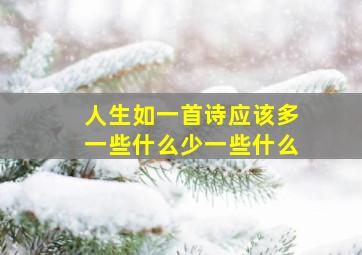 人生如一首诗应该多一些什么少一些什么